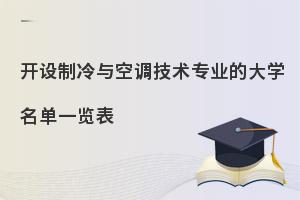 开设制冷与空调技术专业的大学名单一览表